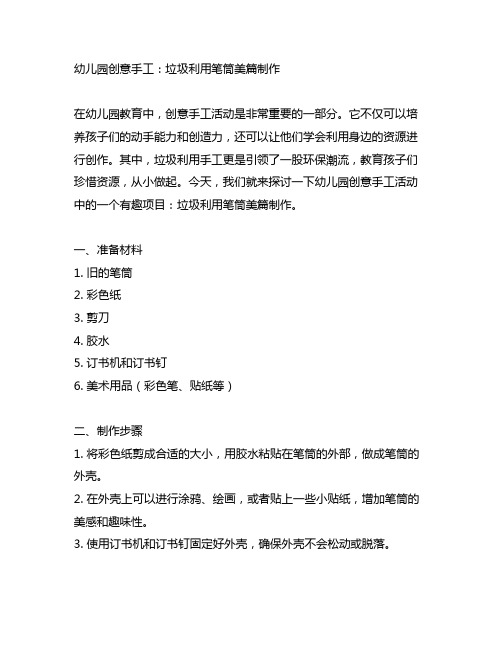 幼儿园创意手工：垃圾利用笔筒美篇制作

在幼儿园教育中，创意手工活动是非常重要的一部分。它不仅可以培养孩子们的动手能力和创造力，还可以让他们学会利用身边的资源进行创作。其中，垃圾利用手工更是引领了一股环保潮流，教育孩子们珍惜资源，从小做起。今天，我们就来探讨一下幼儿园创意手工活动中的一个有趣项目：垃圾利用笔筒美篇制作。

一、准备材料
1. 旧的笔筒
2. 彩色纸
3. 剪刀
4. 胶水
5. 订书机和订书钉
6. 美术用品（彩色笔、贴纸等）

二、制作步骤
1. 将彩色纸剪成合适的大小，用胶水粘贴在笔筒的外部，做成笔筒的外壳。
2. 在外壳上可以进行涂鸦、绘画，或者贴上一些小贴纸，增加笔筒的美感和趣味性。
3. 使用订书机和订书钉固定好外壳，确保外壳不会松动或脱落。